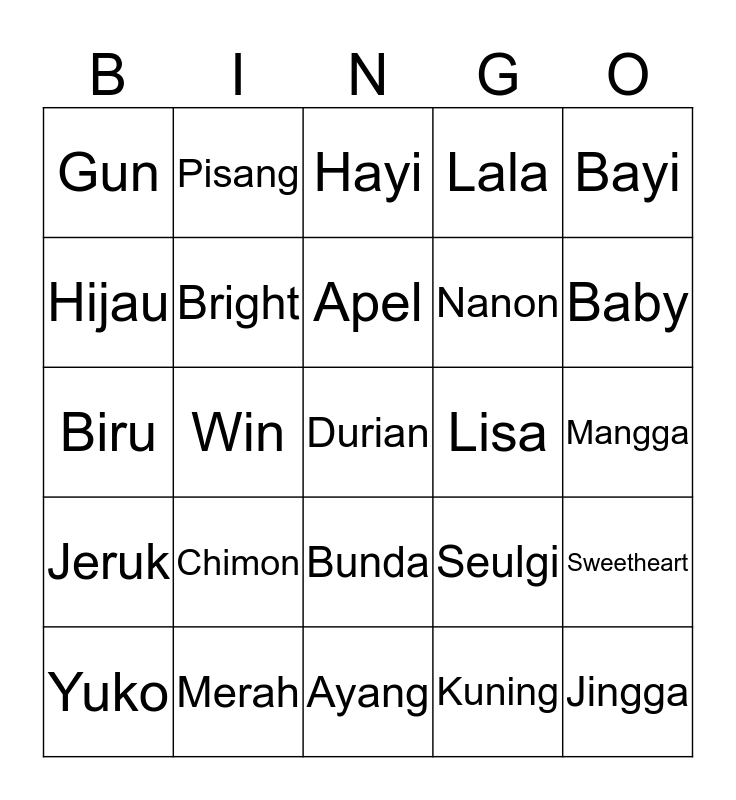 | B | I | N | G | O |
|---|---|---|---|---|
| Gun | Pisang | Hayi | Lala | Bayi |
| Hijau | Bright | Apel | Nanon | Baby |
| Biru | Win | Durian | Lisa | Mangga |
| Jeruk | Chimon | Bunda | Seulgi | Sweetheart |
| Yuko | Merah | Ayang | Kuning | Jingga |